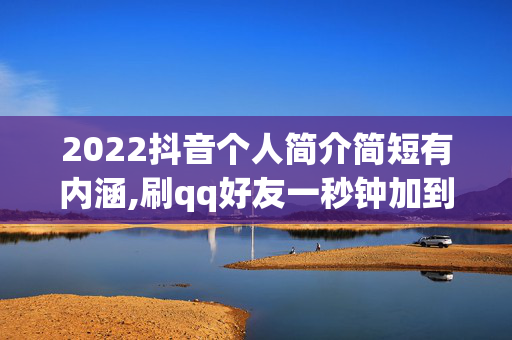 2022抖音个人简介简短有内涵,刷qq好友一秒钟加到